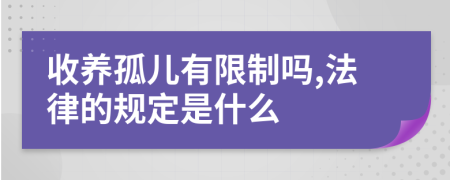 收养孤儿有限制吗,法律的规定是什么